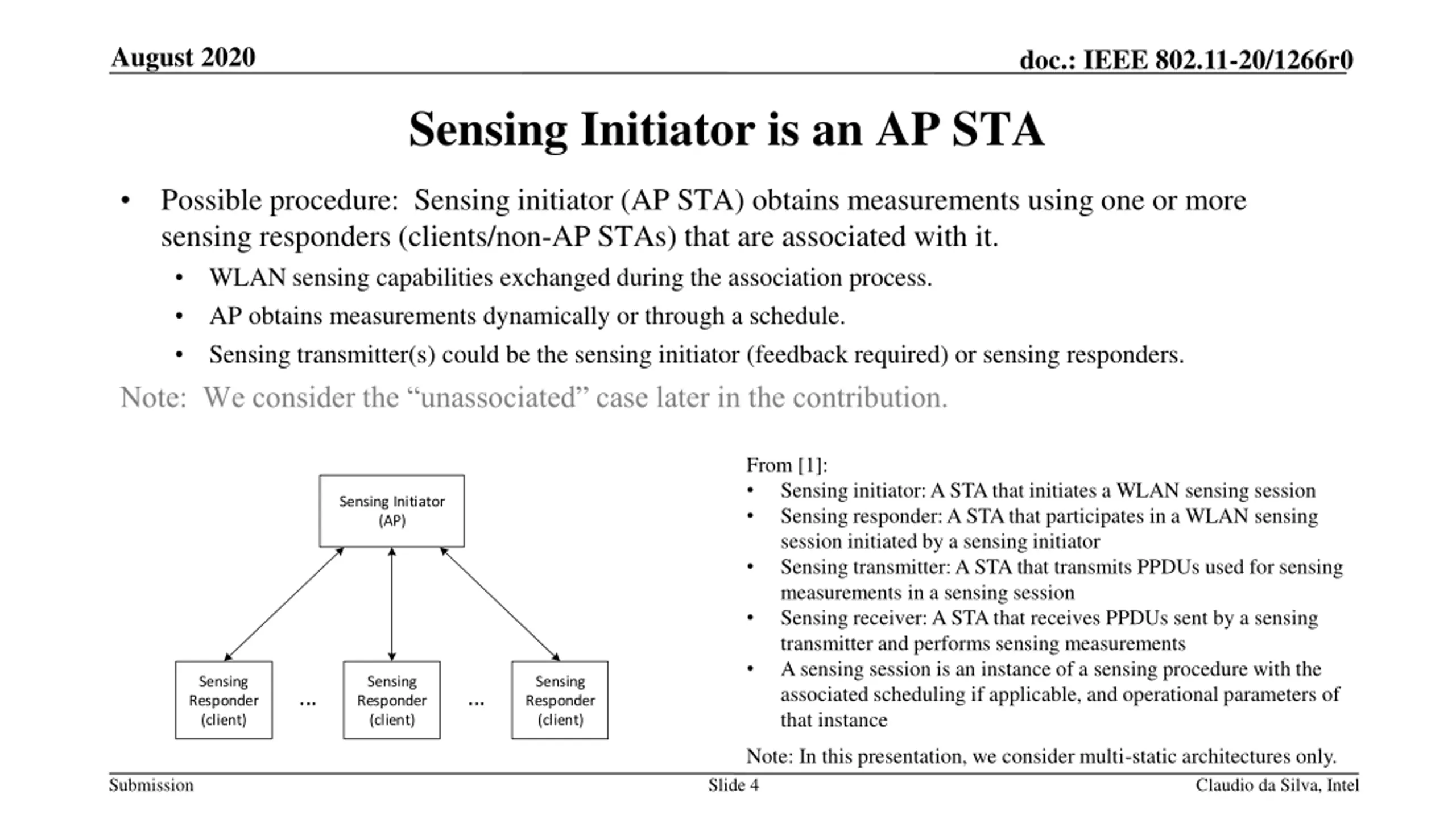 August 2020

doc.: IEEE 802.11-20/1266r0

Sensing Initiator is an AP STA

• Possible procedure: Sensing initiator (AP STA) obtains measurements using one or more sensing responders (clients/non-AP STAs) that are associated with it.
  • WLAN sensing capabilities exchanged during the association process.
  • AP obtains measurements dynamically or through a schedule.
  • Sensing transmitter(s) could be the sensing initiator (feedback required) or sensing responders.

Note: We consider the “unassociated” case later in the contribution.

Sensing Initiator (AP)

Sensing Responder (client)

...

Sensing Responder (client)

...

Sensing Responder (client)

From [1]:
• Sensing initiator: A STA that initiates a WLAN sensing session
• Sensing responder: A STA that participates in a WLAN sensing session initiated by a sensing initiator
• Sensing transmitter: A STA that transmits PPDUs used for sensing measurements in a sensing session
• Sensing receiver: A STA that receives PPDUs sent by a sensing transmitter and performs sensing measurements
• A sensing session is an instance of a sensing procedure with the associated scheduling if applicable, and operational parameters of that instance

Note: In this presentation, we consider multi-static architectures only.

Submission

Slide 4

Claudio da Silva, Intel